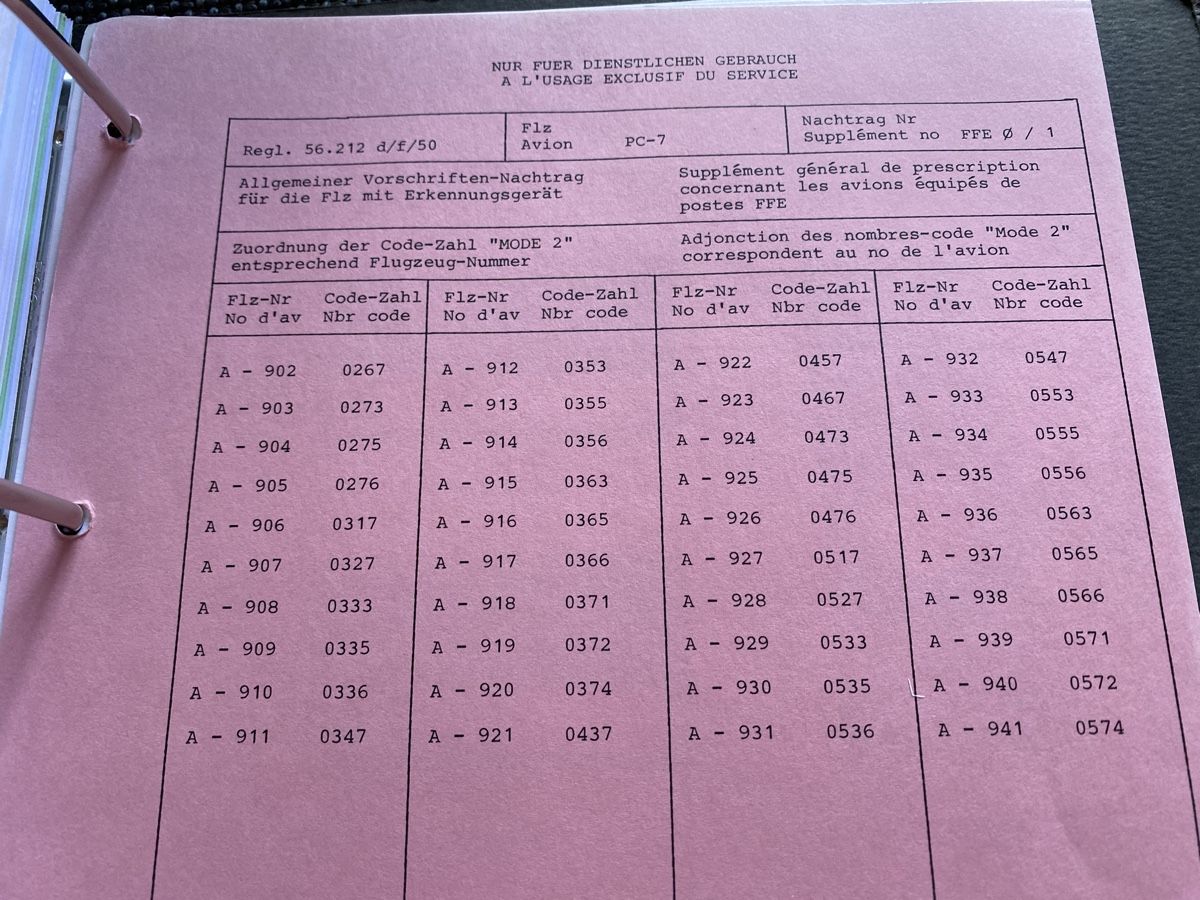 NUR FUER DIENSTLICHEN GEBRAUCH
A L'USAGE EXCLUSIF DU SERVICE

| Regl. 56.212 d/f/50 | Flz Avion PC-7 | Nachtrag Nr Supplément no FFE Ø / 1 |
|---|---|---|

Allgemeiner Vorschriften-Nachtrag für die Flz mit Erkennungsgerät

Supplément général de prescription concernant les avions équipés de postes FFE

Zuordnung der Code-Zahl "MODE 2" entsprechend Flugzeug-Nummer

Adjonction des nombres-code "Mode 2" correspondent au no de l'avion

| Flz-Nr No d'av | Code-Zahl Nbr code | Flz-Nr No d'av | Code-Zahl Nbr code | Flz-Nr No d'av | Code-Zahl Nbr code | Flz-Nr No d'av | Code-Zahl Nbr code |
|---|---|---|---|---|---|---|---|
| A - 902 | 0267 | A - 912 | 0353 | A - 922 | 0457 | A - 932 | 0547 |
| A - 903 | 0273 | A - 913 | 0355 | A - 923 | 0467 | A - 933 | 0553 |
| A - 904 | 0275 | A - 914 | 0356 | A - 924 | 0473 | A - 934 | 0555 |
| A - 905 | 0276 | A - 915 | 0363 | A - 925 | 0475 | A - 935 | 0556 |
| A - 906 | 0317 | A - 916 | 0365 | A - 926 | 0476 | A - 936 | 0563 |
| A - 907 | 0327 | A - 917 | 0366 | A - 927 | 0517 | A - 937 | 0565 |
| A - 908 | 0333 | A - 918 | 0371 | A - 928 | 0527 | A - 938 | 0566 |
| A - 909 | 0335 | A - 919 | 0372 | A - 929 | 0533 | A - 939 | 0571 |
| A - 910 | 0336 | A - 920 | 0374 | A - 930 | 0535 | A - 940 | 0572 |
| A - 911 | 0347 | A - 921 | 0437 | A - 931 | 0536 | A - 941 | 0574 |